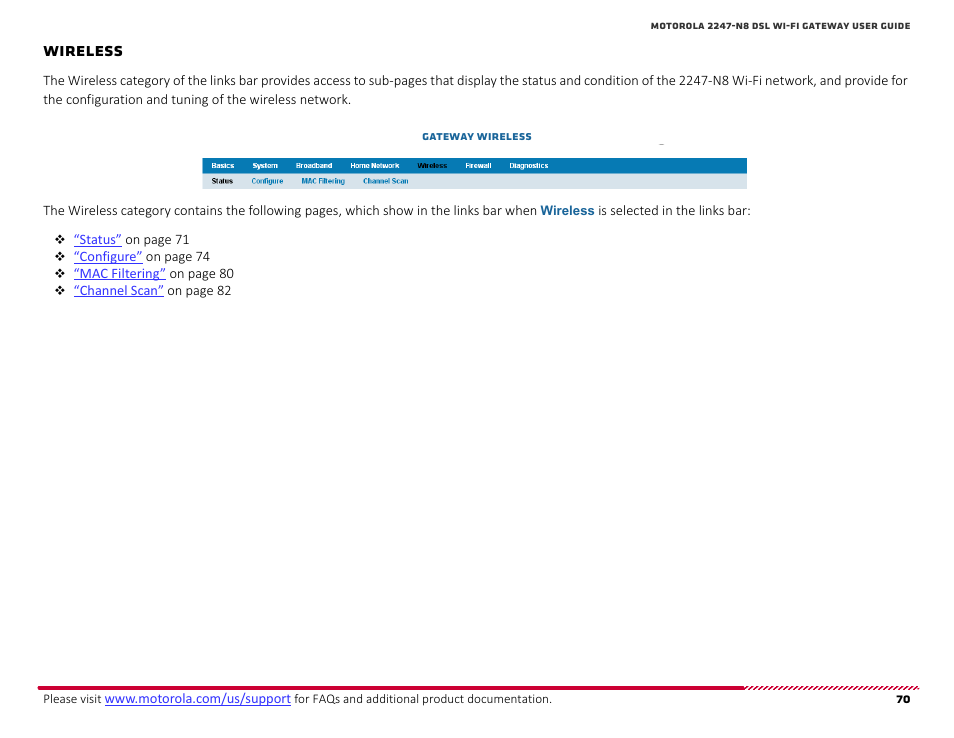 MOTOROLA 2247-N8 DSL WI-FI GATEWAY USER GUIDE

WIRELESS

The Wireless category of the links bar provides access to sub-pages that display the status and condition of the 2247-N8 Wi-Fi network, and provide for the configuration and tuning of the wireless network.

GATEWAY WIRELESS

Basics System Broadband Home Network Wireless Firewall Diagnostics
Status Configure MAC Filtering Channel Scan

The Wireless category contains the following pages, which show in the links bar when Wireless is selected in the links bar:

❖ "Status" on page 71
❖ "Configure" on page 74
❖ "MAC Filtering" on page 80
❖ "Channel Scan" on page 82

Please visit www.motorola.com/us/support for FAQs and additional product documentation.

70